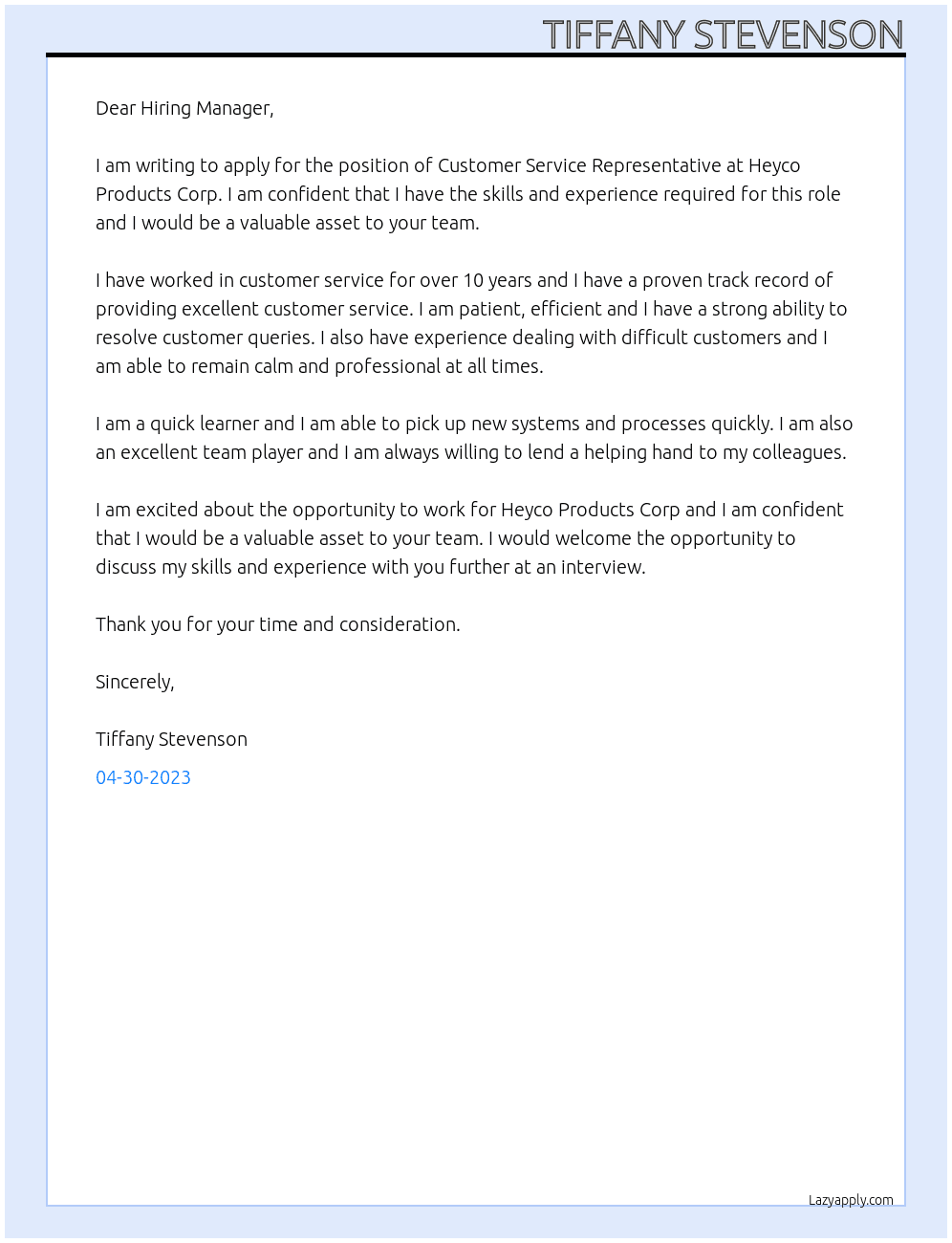 TIFFANY STEVENSON

Dear Hiring Manager,

I am writing to apply for the position of Customer Service Representative at Heyco Products Corp. I am confident that I have the skills and experience required for this role and I would be a valuable asset to your team.

I have worked in customer service for over 10 years and I have a proven track record of providing excellent customer service. I am patient, efficient and I have a strong ability to resolve customer queries. I also have experience dealing with difficult customers and I am able to remain calm and professional at all times.

I am a quick learner and I am able to pick up new systems and processes quickly. I am also an excellent team player and I am always willing to lend a helping hand to my colleagues.

I am excited about the opportunity to work for Heyco Products Corp and I am confident that I would be a valuable asset to your team. I would welcome the opportunity to discuss my skills and experience with you further at an interview.

Thank you for your time and consideration.

Sincerely,

Tiffany Stevenson

04-30-2023

Lazyapply.com